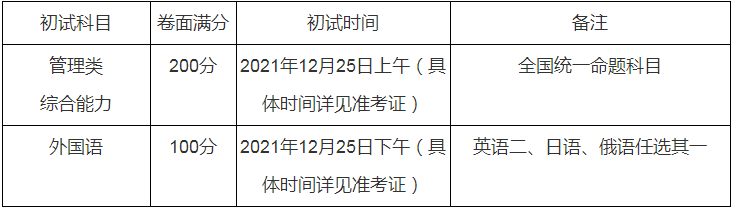 | 初试科目 | 卷面满分 | 初试时间 | 备注 |
|---|---|---|---|
| 管理类综合能力 | 200分 | 2021年12月25日上午（具体时间详见准考证） | 全国统一命题科目 |
| 外国语 | 100分 | 2021年12月25日下午（具体时间详见准考证） | 英语二、日语、俄语任选其一 |